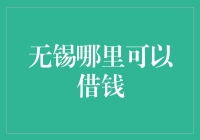 无锡哪里可以借钱